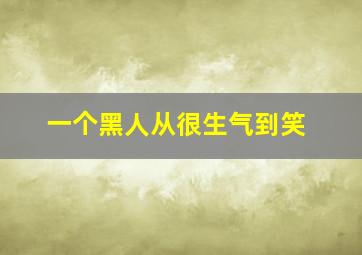 一个黑人从很生气到笑